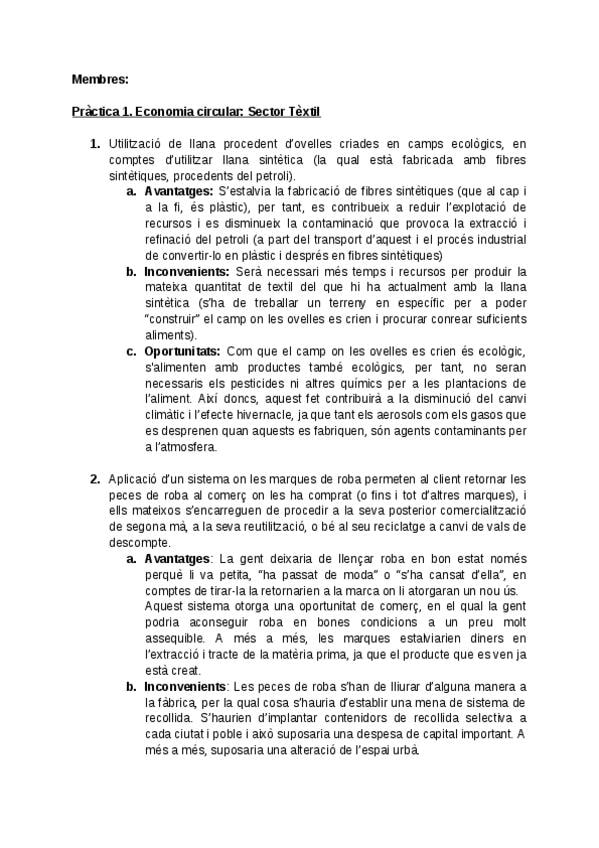 Membres:

Pràctica 1. Economia circular: Sector Tèxtil

1. Utilització de llana procedent d'ovelles criades en camps ecològics, en comptes d'utilitzar llana sintètica (la qual està fabricada amb fibres sintètiques, procedents del petroli).
a. Avantatges: S'estalvia la fabricació de fibres sintètiques (que al cap i a la fi, és plàstic), per tant, es contribueix a reduir l'explotació de recursos i es disminueix la contaminació que provoca la extracció i refinació del petroli (a part del transport d'aquest i el procés industrial de convertir-lo en plàstic i després en fibres sintètiques)
b. Inconvenients: Serà necessari més temps i recursos per produir la mateixa quantitat de tèxtil del que hi ha actualment amb la llana sintètica (s'ha de treballar un terreny en específic per a poder "construir" el camp on les ovelles es crien i procurar conrear suficients aliments).
c. Oportunitats: Com que el camp on les ovelles es crien és ecològic, s'alimenten amb productes també ecològics, per tant, no seran necessaris els pesticides ni altres químics per a les plantacions de l'aliment. Així doncs, aquest fet contribuirà a la disminució del canvi climàtic i l'efecte hivernacle, ja que tant els aerosols com els gasos que es desprenen quan aquests es fabriquen, són agents contaminants per a l'atmosfera.

2. Aplicació d'un sistema on les marques de roba permeten al client retornar les peces de roba al comerç on les ha comprat (o fins i tot d'altres marques), i ells mateixos s'encarreguen de procedir a la seva posterior comercialització de segona mà, a la seva reutilització, o bé al seu reciclatge a canvi de vals de descompte.
a. Avantatges: La gent deixaria de llençar roba en bon estat només perquè li va petita, "ha passat de moda" o "s'ha cansat d'ella", en comptes de tirar-la la retornarien a la marca on li atorgaran un nou ús. Aquest sistema otorga una oportunitat de comerç, en el qual la gent podria aconseguir roba en bones condicions a un preu molt assequible. A més a més, les marques estalviarien diners en l'extracció i tracte de la matèria prima, ja que el producte que es ven ja està creat.
b. Inconvenients: Les peces de roba s'han de lliurar d'alguna manera a la fàbrica, per la qual cosa s'hauria d'establir una mena de sistema de recollida. S'haurien d'implantar contenidors de recollida selectiva a cada ciutat i poble i això suposaria una despesa de capital important. A més a més, suposaria una alteració de l'espai urbà.